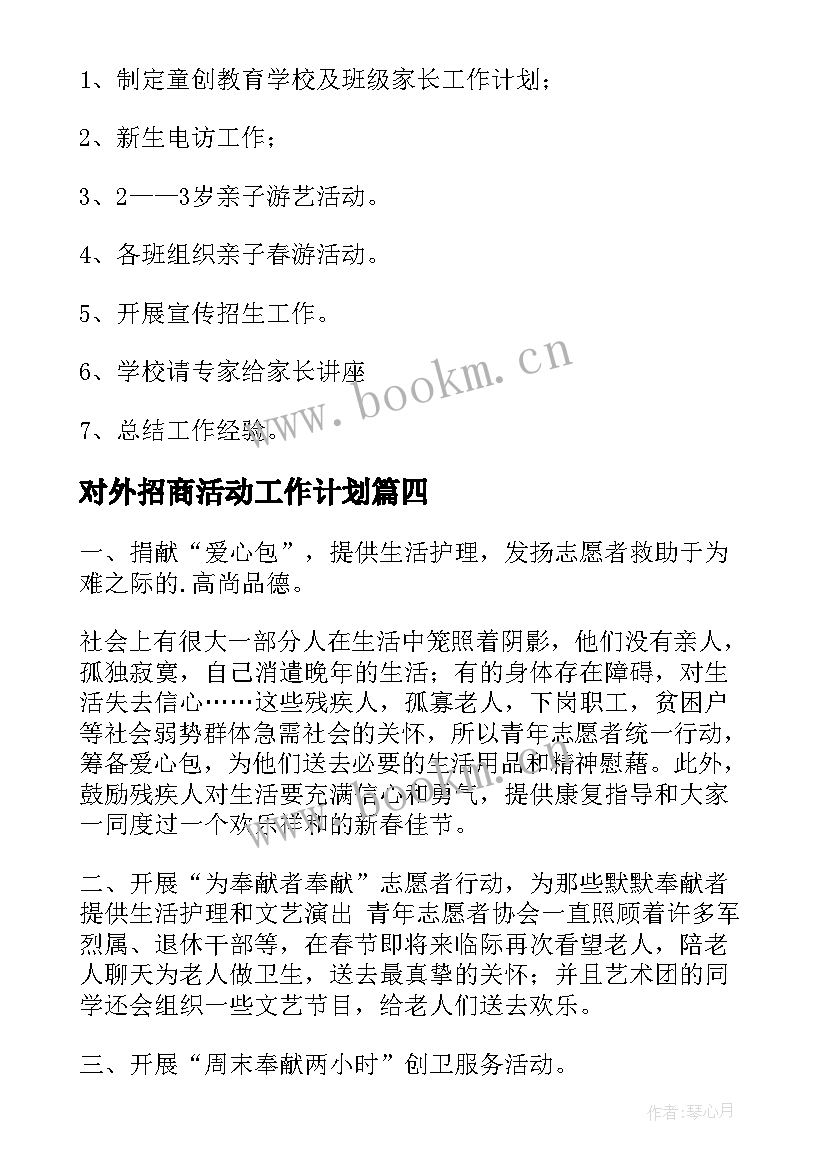 1、制定童创教育学校及班级家长工作计划；

2、新生电访工作；

3、2——3岁亲子游艺活动。

4、各班组织亲子春游活动。

5、开展宣传招生工作。

6、学校请专家给家长讲座

7、总结工作经验。

www.bookm.cn

对外招商活动工作计划篇四

一、捐献“爱心包”，提供生活护理，发扬志愿者救助于为难之际的.高尚品德。

社会上有很大一部分人在生活中笼照着阴影，他们没有亲人，孤独寂寞，自己消遣晚年的生活；有的身体存在障碍，对生活失去信心……这些残疾人，孤寡老人，下岗职工，贫困户等社会弱势群体急需社会的关怀，所以青年志愿者统一行动，筹备爱心包，为他们送去必要的生活用品和精神慰藉。此外，鼓励残疾人对生活要充满信心和勇气，提供康复指导和大家一同度过一个欢乐祥和的新春佳节。

二、开展“为奉献者奉献”志愿者行动，为那些默默奉献者提供生活护理和文艺演出 青年志愿者协会一直照顾着许多军烈属、退休干部等，在春节即将来临际再次看望老人，陪老人聊天为老人做卫生，送去最真挚的关怀；并且艺术团的同学还会组织一些文艺节目，给老人们送去欢乐。

三、开展“周末奉献两小时”创卫服务活动。

作者：琴心月